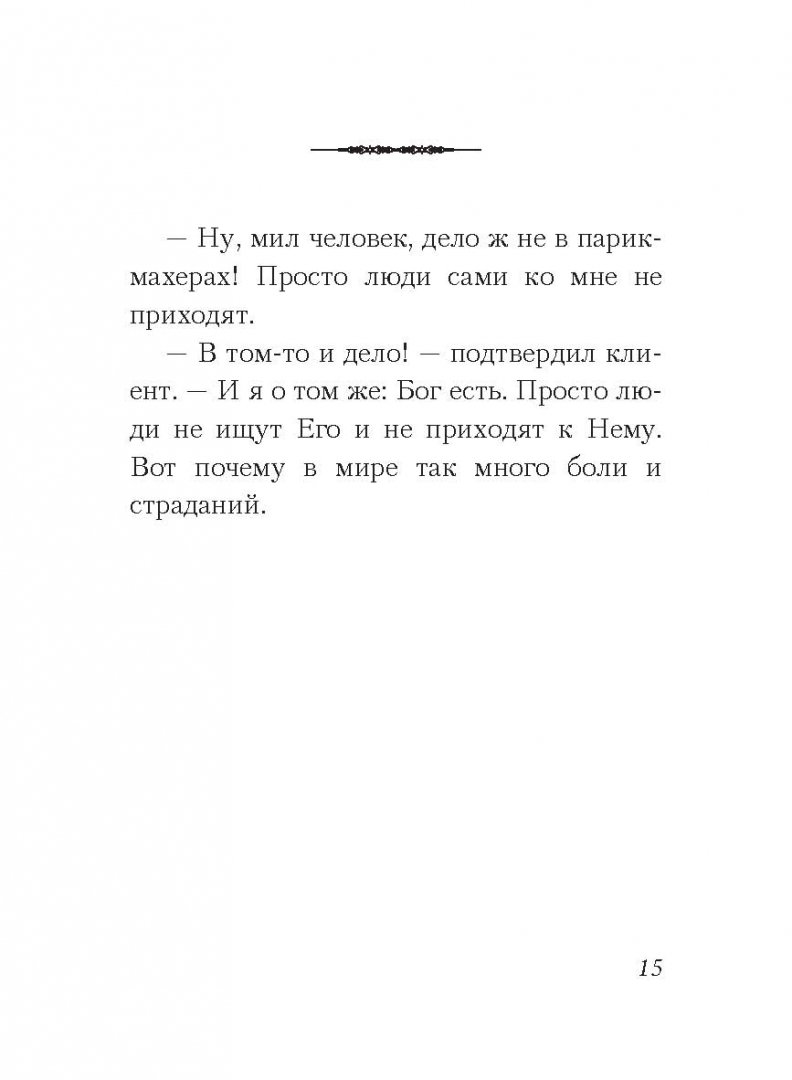 — Ну, мил человек, дело ж не в парикмахерах! Просто люди сами ко мне не приходят.

— В том-то и дело! — подтвердил клиент. — И я о том же: Бог есть. Просто люди не ищут Его и не приходят к Нему. Вот почему в мире так много боли и страданий.

15